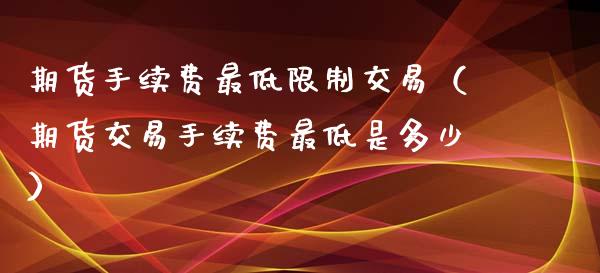 期货手续费最低限制交易（期货交易手续费最低是多少）